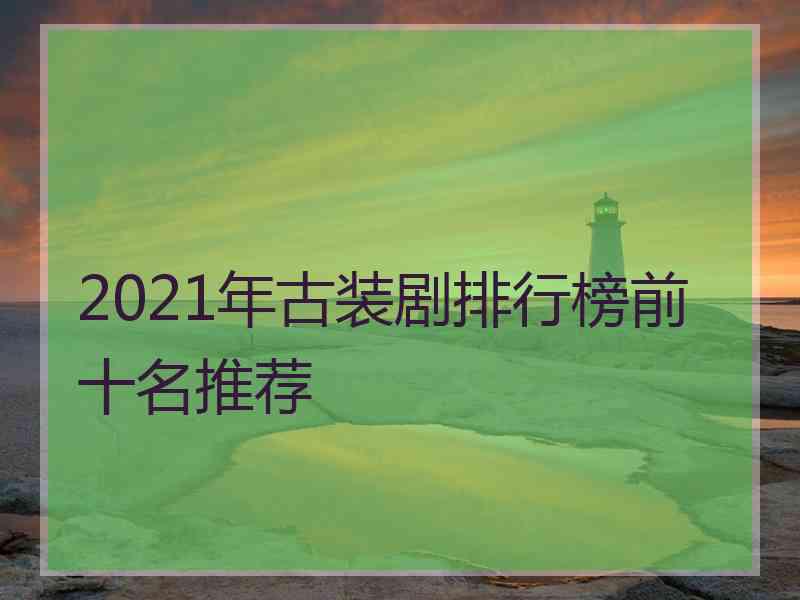 2021年古装剧排行榜前十名推荐